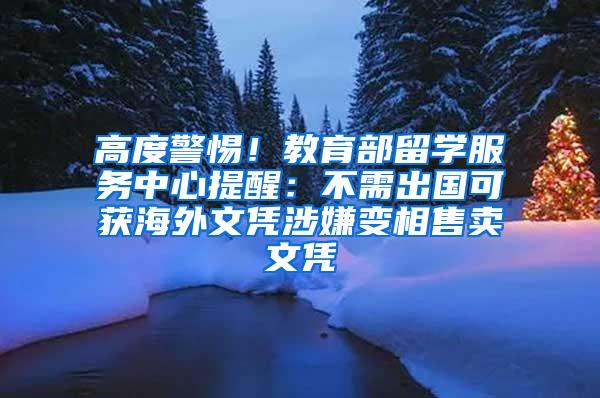 高度警惕！教育部留学服务中心提醒：不需出国可获海外文凭涉嫌变相售卖文凭